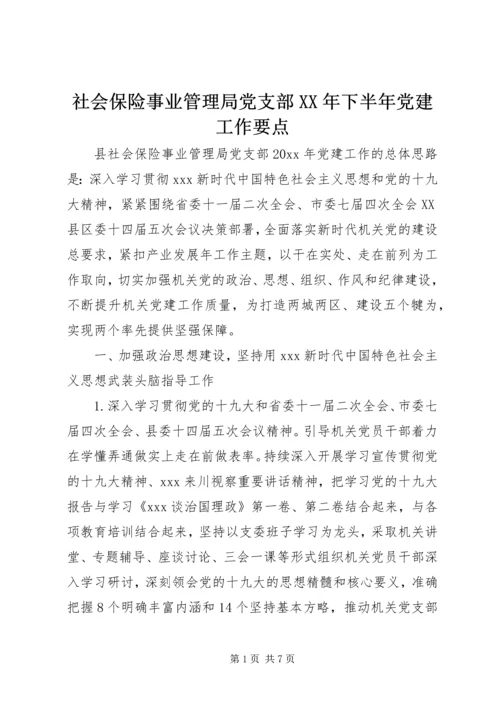 社会保险事业管理局党支部XX年下半年党建工作要点

县社会保险事业管理局党支部20xx年党建工作的总体思路是：深入学习贯彻xxx新时代中国特色社会主义思想和党的十九大精神，紧紧围绕省委十一届二次全会、市委七届四次全会XX县区委十四届五次会议决策部署，全面落实新时代机关党的建设总要求，紧扣产业发展年工作主题，以干在实处、走在前列为工作取向，切实加强机关党的政治、思想、组织、作风和纪律建设，不断提升机关党建工作质量，为打造两城两区、建设五个犍为，实现两个率先提供坚强保障。

一、加强政治思想建设，坚持用xxx新时代中国特色社会主义思想武装头脑指导工作

1.深入学习贯彻党的十九大和省委十一届二次全会、市委七届四次全会、县委十四届五次会议精神。引导机关党员干部着力在学懂弄通做实上走在前做表率。持续深入开展学习宣传贯彻党的十九大精神、xxx来川视察重要讲话精神，把学习党的十九大报告与学习《xxx谈治国理政》第一卷、第二卷结合起来，与各项教育培训结合起来，坚持以支委班子学习为龙头，采取机关讲堂、专题辅导、座谈讨论、三会一课等形式组织机关党员干部深入学习研讨，深刻领会党的十九大的思想精髓和核心要义，准确把握8个明确丰富内涵和14个坚持基本方略，推动机关党支部

第1页 共7页